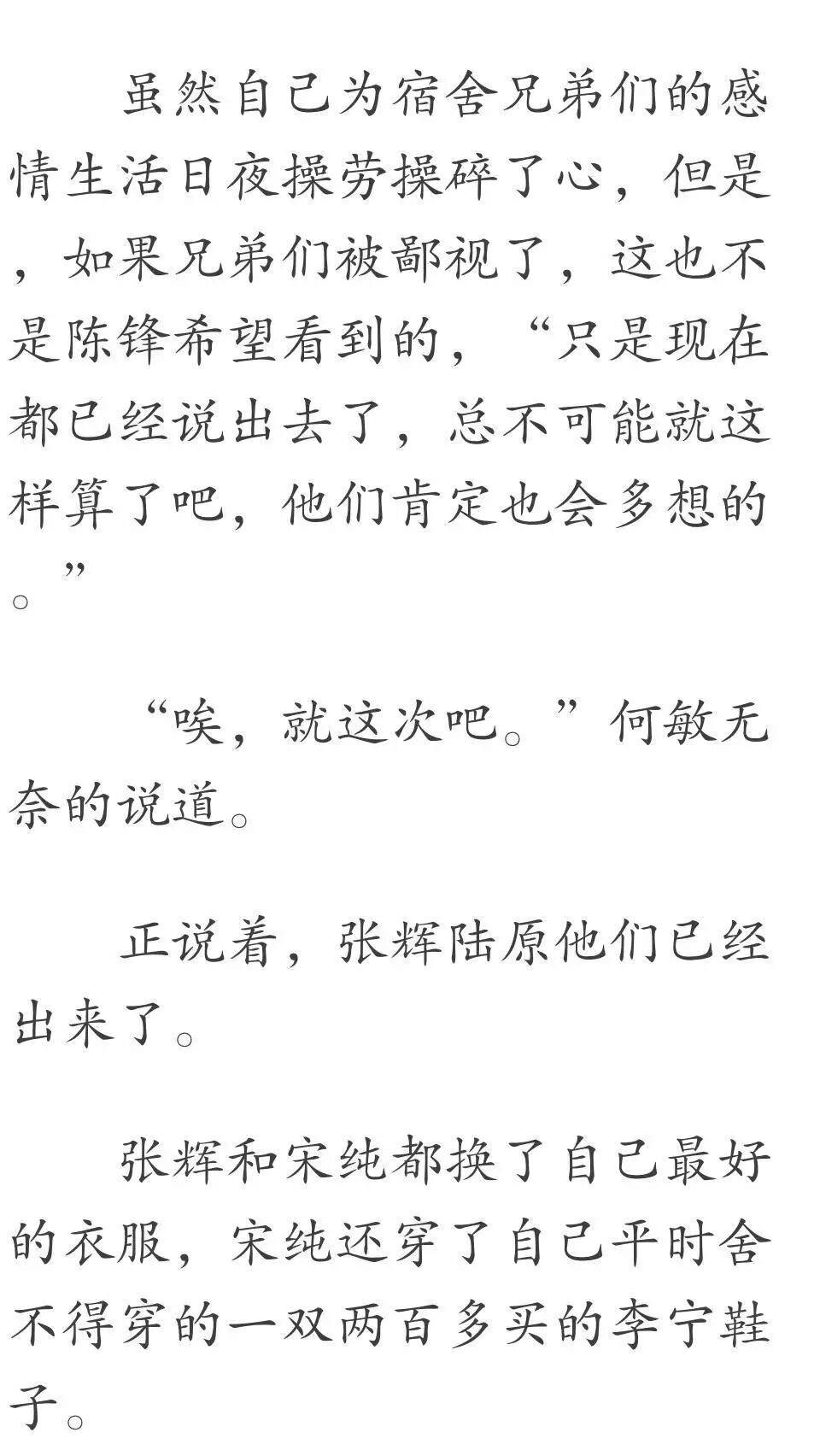 虽然自己为宿舍兄弟们的感情生活日夜操劳操碎了心，但是，如果兄弟们被鄙视了，这也不是陈锋希望看到的，“只是现在都已经说出去了，总不可能就这样算了吧，他们肯定也会多想的。”

“唉，就这次吧。”何敏无奈的说道。

正说着，张辉陆原他们已经出来了。

张辉和宋纯都换了自己最好的衣服，宋纯还穿了自己平时舍不得穿的一双两百多买的李宁鞋子。